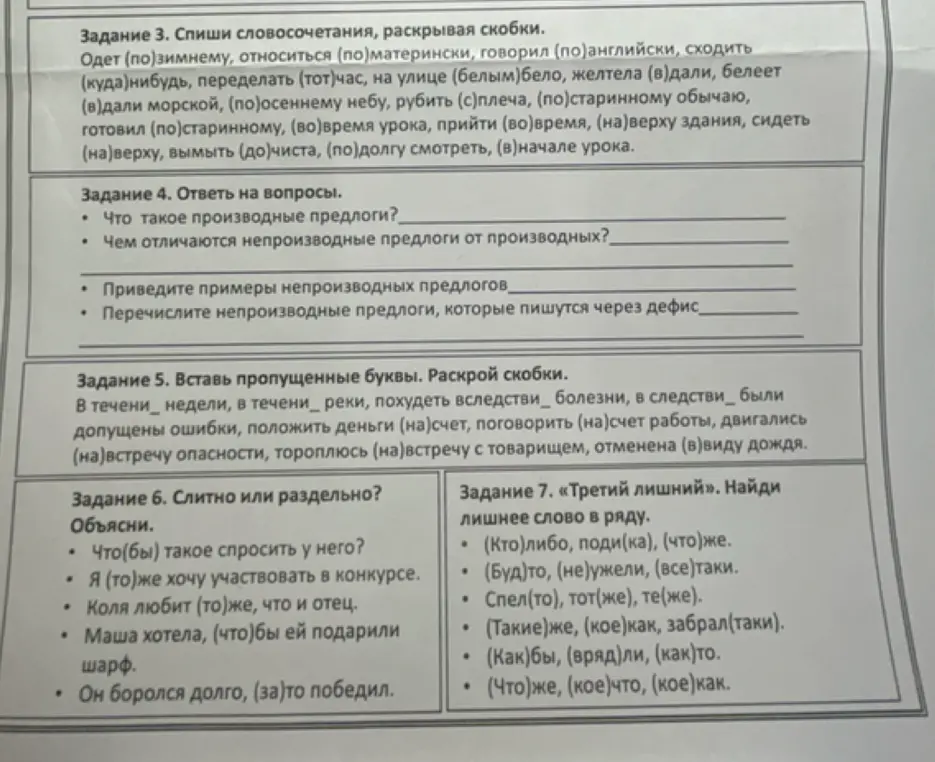 Задание 3. Спиши словосочетания, раскрывая скобки.
Одет (по)зимнему, относиться (по)матерински, говорил (по)английски, сходить (куда)нибудь, переделать (тот)час, на улице (белым)бело, желтела (в)дали, белеет (в)дали морской, (по)осеннему небу, рубить (с)плеча, (по)старинному обычаю, готовил (по)старинному, (во)время урока, прийти (во)время, (на)верху здания, сидеть (на)верху, вымыть (до)чиста, (по)долгу смотреть, (в)начале урока.

Задание 4. Ответь на вопросы.
• Что такое производные предлоги?____
• Чем отличаются непроизводные предлоги от производных?____
____
• Приведите примеры непроизводных предлогов____
• Перечислите непроизводные предлоги, которые пишутся через дефис____
____

Задание 5. Вставь пропущенные буквы. Раскрой скобки.
В течени_ недели, в течени_ реки, похудеть вследстви_ болезни, в следстви_ были допущены ошибки, положить деньги (на)счет, поговорить (на)счет работы, двигались (на)встречу опасности, тороплюсь (на)встречу с товарищем, отменена (в)виду дождя.

Задание 6. Слитно или раздельно? Объясни.
• Что(бы) такое спросить у него?
• Я (то)же хочу участвовать в конкурсе.
• Коля любит (то)же, что и отец.
• Маша хотела, (что)бы ей подарили шарф.
• Он боролся долго, (за)то победил.

Задание 7. «Третий лишний». Найди лишнее слово в ряду.
• (Кто)либо, поди(ка), (что)же.
• (Буд)то, (не)ужели, (все)таки.
• Спел(то), тот(же), те(же).
• (Такие)же, (кое)как, забрал(таки).
• (Как)бы, (вряд)ли, (как)то.
• (Что)же, (кое)что, (кое)как.